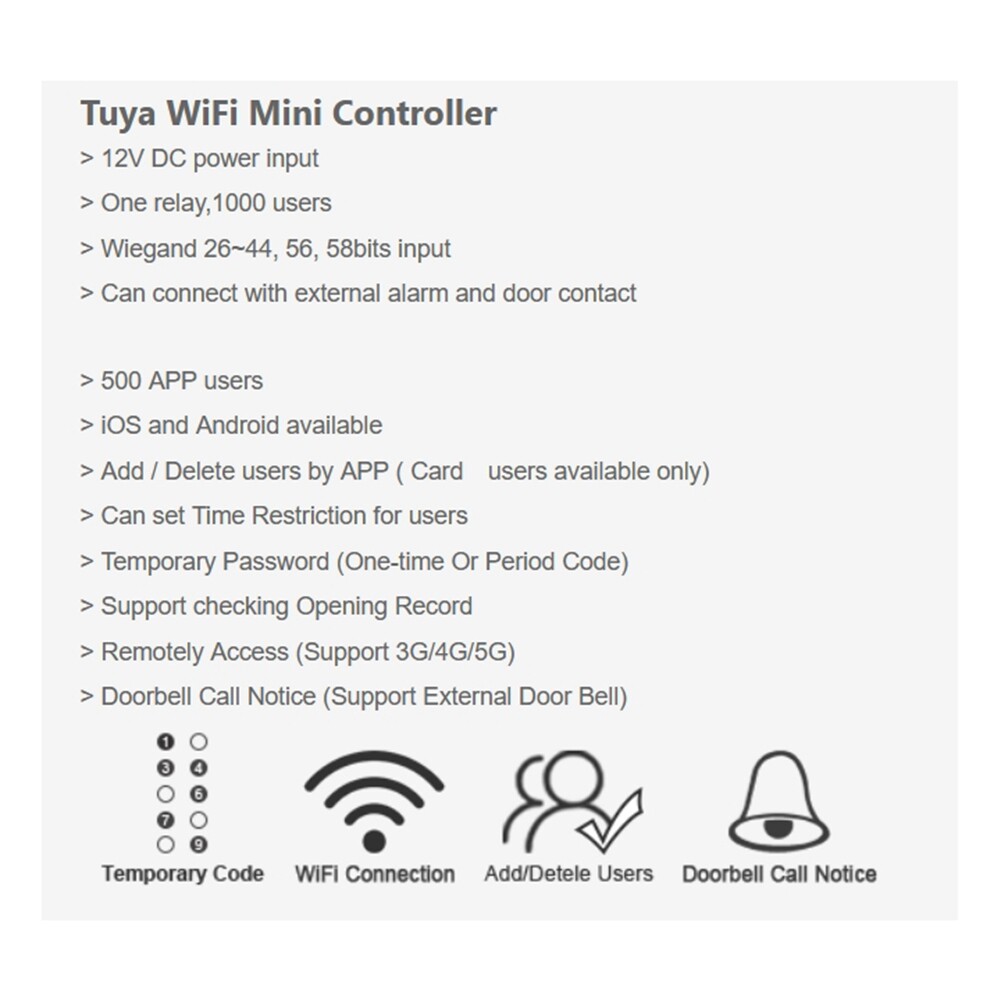 Tuya WiFi Mini Controller

> 12V DC power input

> One relay,1000 users

> Wiegand 26~44, 56, 58bits input

> Can connect with external alarm and door contact

> 500 APP users

> iOS and Android available

> Add / Delete users by APP ( Card users available only)

> Can set Time Restriction for users

> Temporary Password (One-time Or Period Code)

> Support checking Opening Record

> Remotely Access (Support 3G/4G/5G)

> Doorbell Call Notice (Support External Door Bell)

1 3 4 6 7 9

Temporary Code

WiFi Connection

Add/Detele Users

Doorbell Call Notice